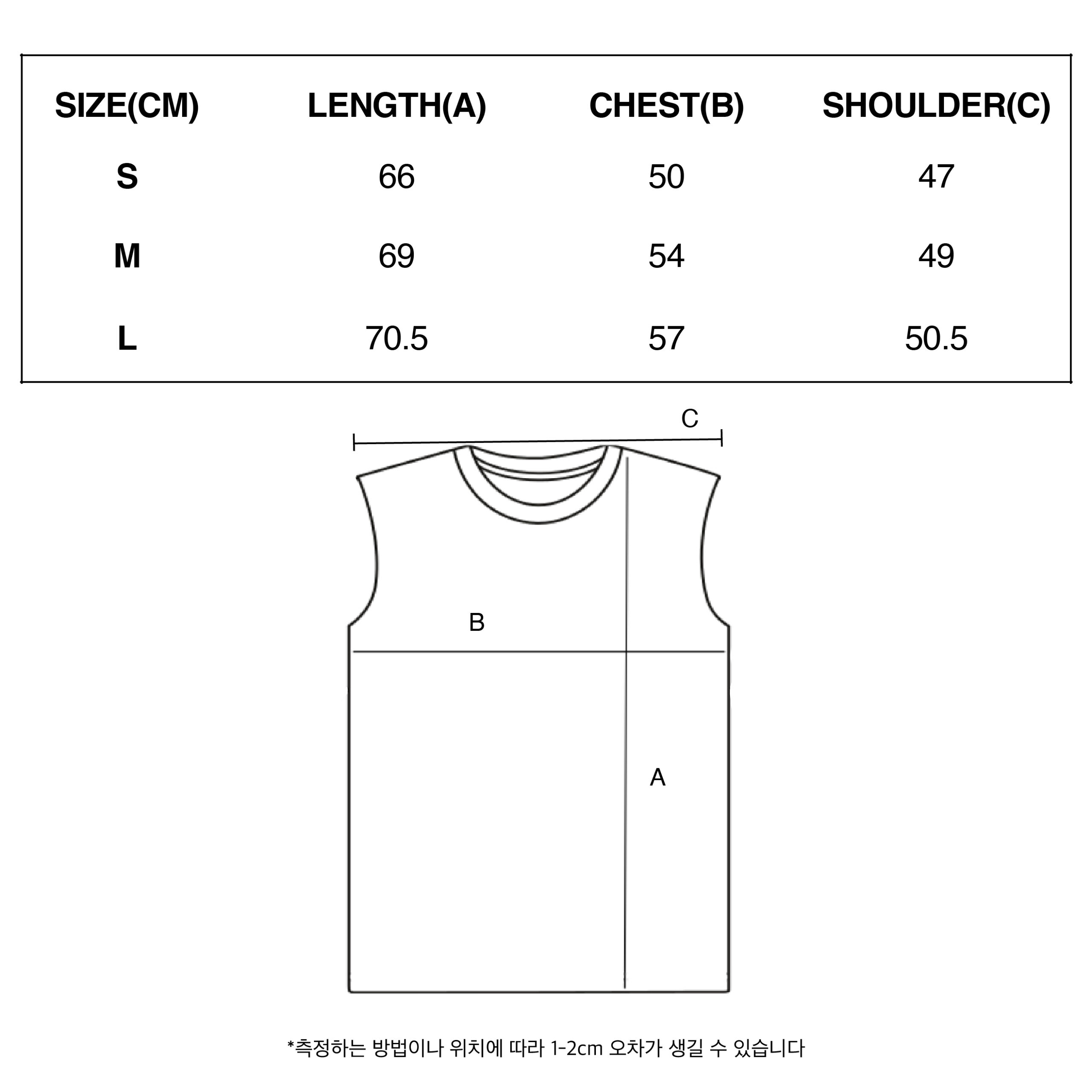 | SIZE(CM) | LENGTH(A) | CHEST(B) | SHOULDER(C) |
|---|---|---|---|
| S | 66 | 50 | 47 |
| M | 69 | 54 | 49 |
| L | 70.5 | 57 | 50.5 |

C

B

A

*측정하는 방법이나 위치에 따라 1-2cm 오차가 생길 수 있습니다